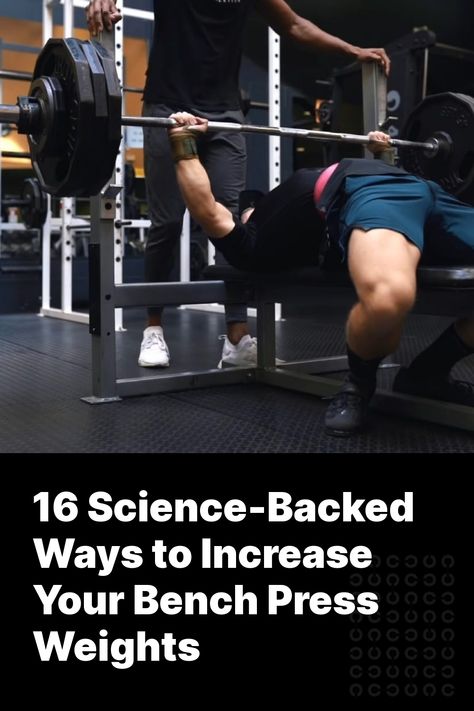 16 Science-Backed Ways to Increase Your Bench Press Weights